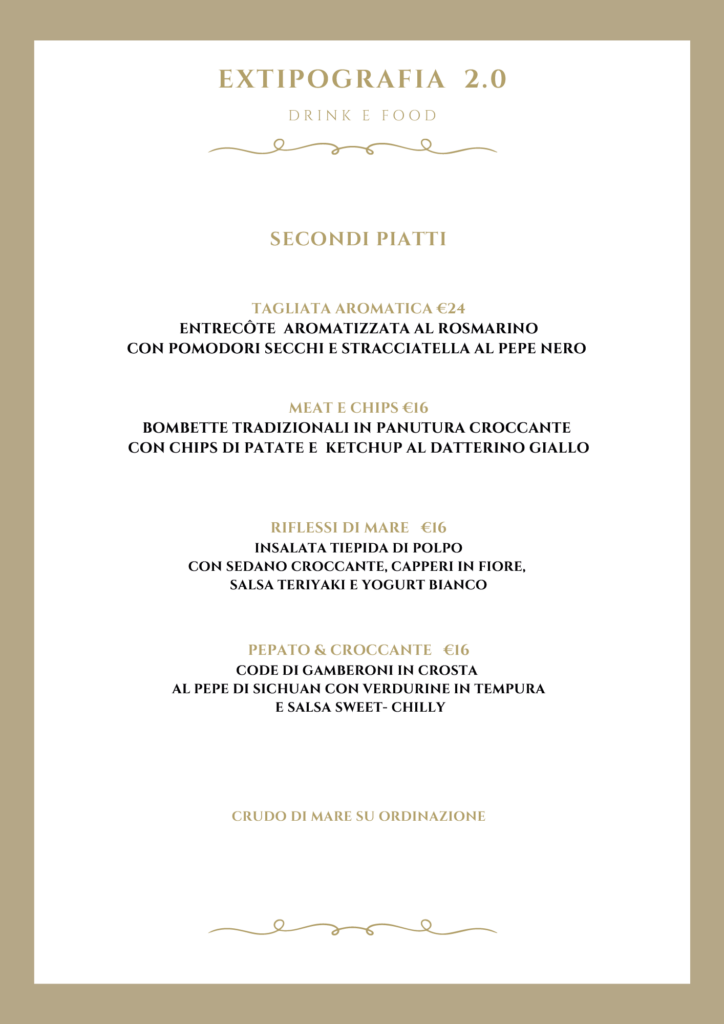 EXTIPOGRAFIA 2.0

DRINK E FOOD

SECONDI PIATTI

TAGLIATA AROMATICA €24
ENTRECÔTE AROMATIZZATA AL ROSMARINO
CON POMODORI SECCHI E STRACCIATELLA AL PEPE NERO

MEAT E CHIPS €16
BOMBETTE TRADIZIONALI IN PANUTURA CROCCANTE
CON CHIPS DI PATATE E KETCHUP AL DATTERINO GIALLO

RIFLESSI DI MARE €16
INSALATA TIEPIDA DI POLPO
CON SEDANO CROCCANTE, CAPPERI IN FIORE,
SALSA TERIYAKI E YOGURT BIANCO

PEPATO & CROCCANTE €16
CODE DI GAMBERONI IN CROSTA
AL PEPE DI SICHUAN CON VERDURINE IN TEMPURA
E SALSA SWEET- CHILLY

CRUDO DI MARE SU ORDINAZIONE